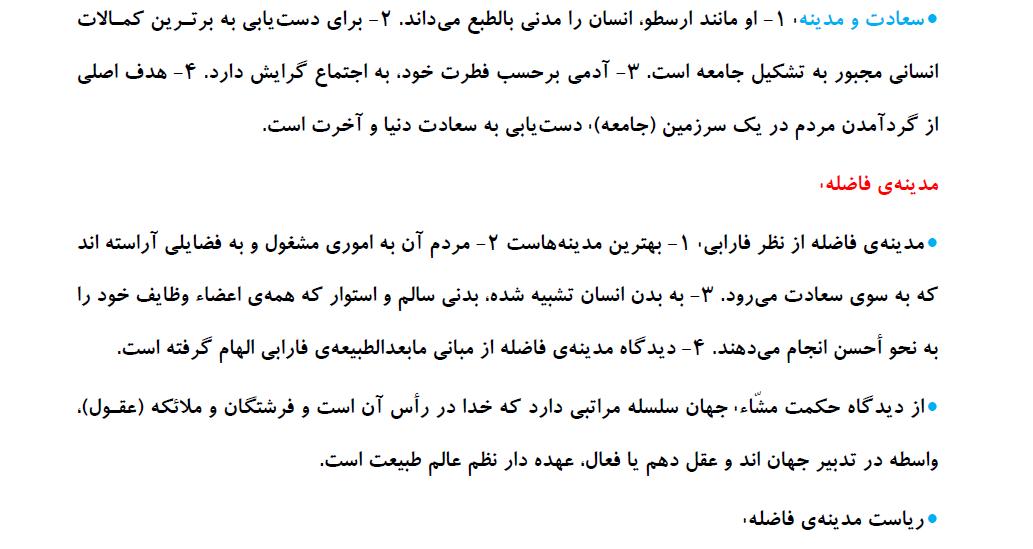 • سعادت و مدینه، ۱- او مانند ارسطو، انسان را مدنی بالطبع می‌داند. ۲- برای دست‌یابی به برترین کمالات انسانی مجبور به تشکیل جامعه است. ۳- آدمی برحسب فطرت خود، به اجتماع گرایش دارد. ۴- هدف اصلی از گردآمدن مردم در یک سرزمین (جامعه)، دست‌یابی به سعادت دنیا و آخرت است.

مدینه‌ی فاضله،

• مدینه‌ی فاضله از نظر فارابی، ۱- بهترین مدینه‌هاست ۲- مردم آن به اموری مشغول و به فضایلی آراسته اند که به سوی سعادت می‌رود. ۳- به بدن انسان تشبیه شده، بدنی سالم و استوار که همه‌ی اعضاء وظایف خود را به نحو أحسن انجام می‌دهند. ۴- دیدگاه مدینه‌ی فاضله از مبانی مابعدالطبیعه‌ی فارابی الهام گرفته است.

• از دیدگاه حکمت مشّاء، جهان سلسله مراتبی دارد که خدا در رأس آن است و فرشتگان و ملائکه (عقول)، واسطه در تدبیر جهان اند و عقل دهم یا فعال، عهده دار نظم عالم طبیعت است.

• ریاست مدینه‌ی فاضله،